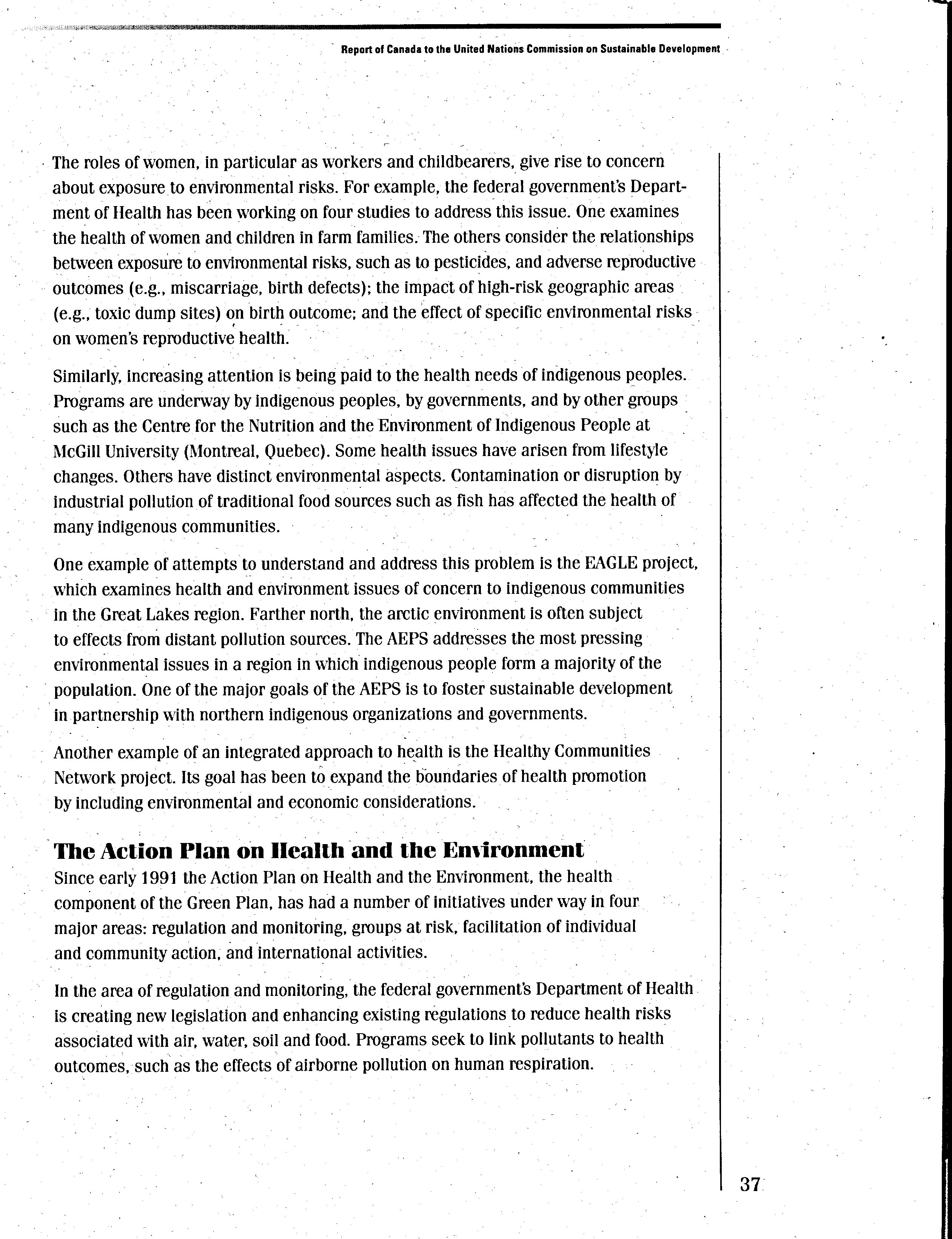 Report of Canada to the United Nations Commission on Sustainable Development

The roles of women, in particular as workers and childbearers, give rise to concern about exposure to environmental risks. For example, the federal government's Department of Health has been working on four studies to address this issue. One examines the health of women and children in farm families. The others consider the relationships between exposure to environmental risks, such as to pesticides, and adverse reproductive outcomes (e.g., miscarriage, birth defects); the impact of high-risk geographic areas (e.g., toxic dump sites) on birth outcome; and the effect of specific environmental risks on women's reproductive health.

Similarly, increasing attention is being paid to the health needs of indigenous peoples. Programs are underway by indigenous peoples, by governments, and by other groups such as the Centre for the Nutrition and the Environment of Indigenous People at McGill University (Montreal, Quebec). Some health issues have arisen from lifestyle changes. Others have distinct environmental aspects. Contamination or disruption by industrial pollution of traditional food sources such as fish has affected the health of many indigenous communities.

One example of attempts to understand and address this problem is the EAGLE project, which examines health and environment issues of concern to indigenous communities in the Great Lakes region. Farther north, the arctic environment is often subject to effects from distant pollution sources. The AEPS addresses the most pressing environmental issues in a region in which indigenous people form a majority of the population. One of the major goals of the AEPS is to foster sustainable development in partnership with northern indigenous organizations and governments.

Another example of an integrated approach to health is the Healthy Communities Network project. Its goal has been to expand the boundaries of health promotion by including environmental and economic considerations.

The Action Plan on Health and the Environment

Since early 1991 the Action Plan on Health and the Environment, the health component of the Green Plan, has had a number of initiatives under way in four major areas: regulation and monitoring, groups at risk, facilitation of individual and community action, and international activities.

In the area of regulation and monitoring, the federal government's Department of Health is creating new legislation and enhancing existing regulations to reduce health risks associated with air, water, soil and food. Programs seek to link pollutants to health outcomes, such as the effects of airborne pollution on human respiration.

37